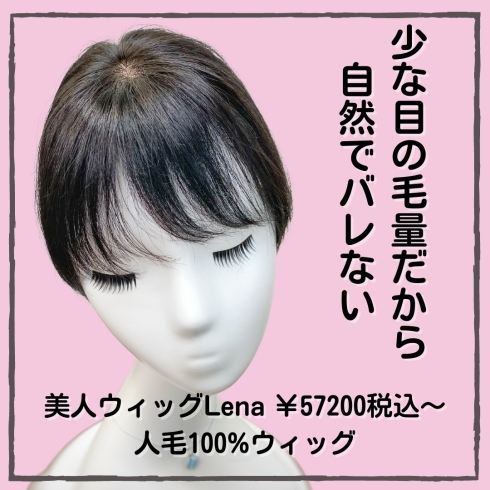 少な目の毛量だから
自然でバレない

美人ウィッグLena ￥57200税込～
人毛100%ウィッグ